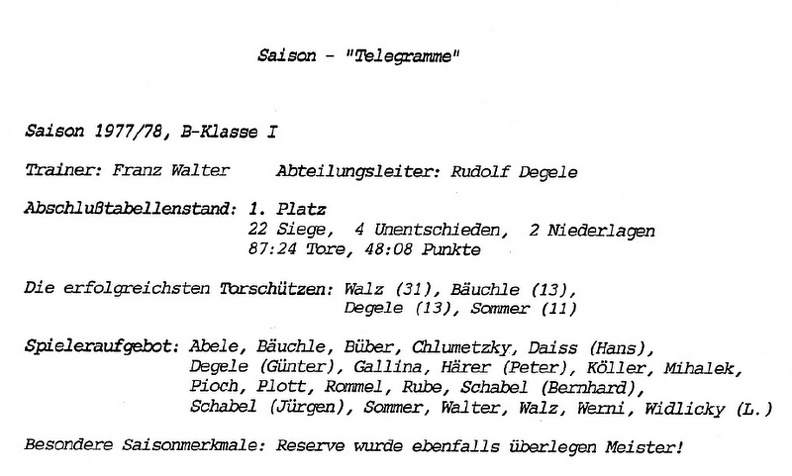 Saison - "Telegramme"

Saison 1977/78, B-Klasse I

Trainer: Franz Walter     Abteilungsleiter: Rudolf Degele

Abschlußtabellenstand: 1. Platz
22 Siege, 4 Unentschieden, 2 Niederlagen
87:24 Tore, 48:08 Punkte

Die erfolgreichsten Torschützen: Walz (31), Bäuchle (13), Degele (13), Sommer (11)

Spieleraufgebot: Abele, Bäuchle, Büber, Chlumetzky, Daiss (Hans), Degele (Günter), Gallina, Härer (Peter), Köller, Mihalek, Pioch, Plott, Rommel, Rube, Schabel (Bernhard), Schabel (Jürgen), Sommer, Walter, Walz, Werni, Widlicky (L.)

Besondere Saisonmerkmale: Reserve wurde ebenfalls überlegen Meister!